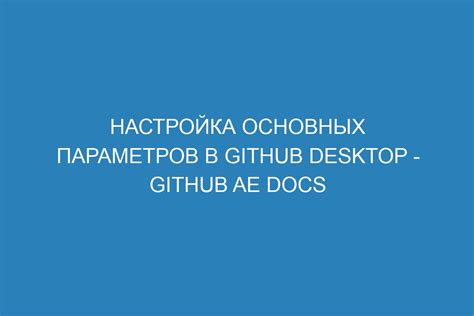 НАСТРОЙКА ОСНОВНЫХ ПАРАМЕТРОВ В GITHUB DESKTOP - GITHUB AE DOCS